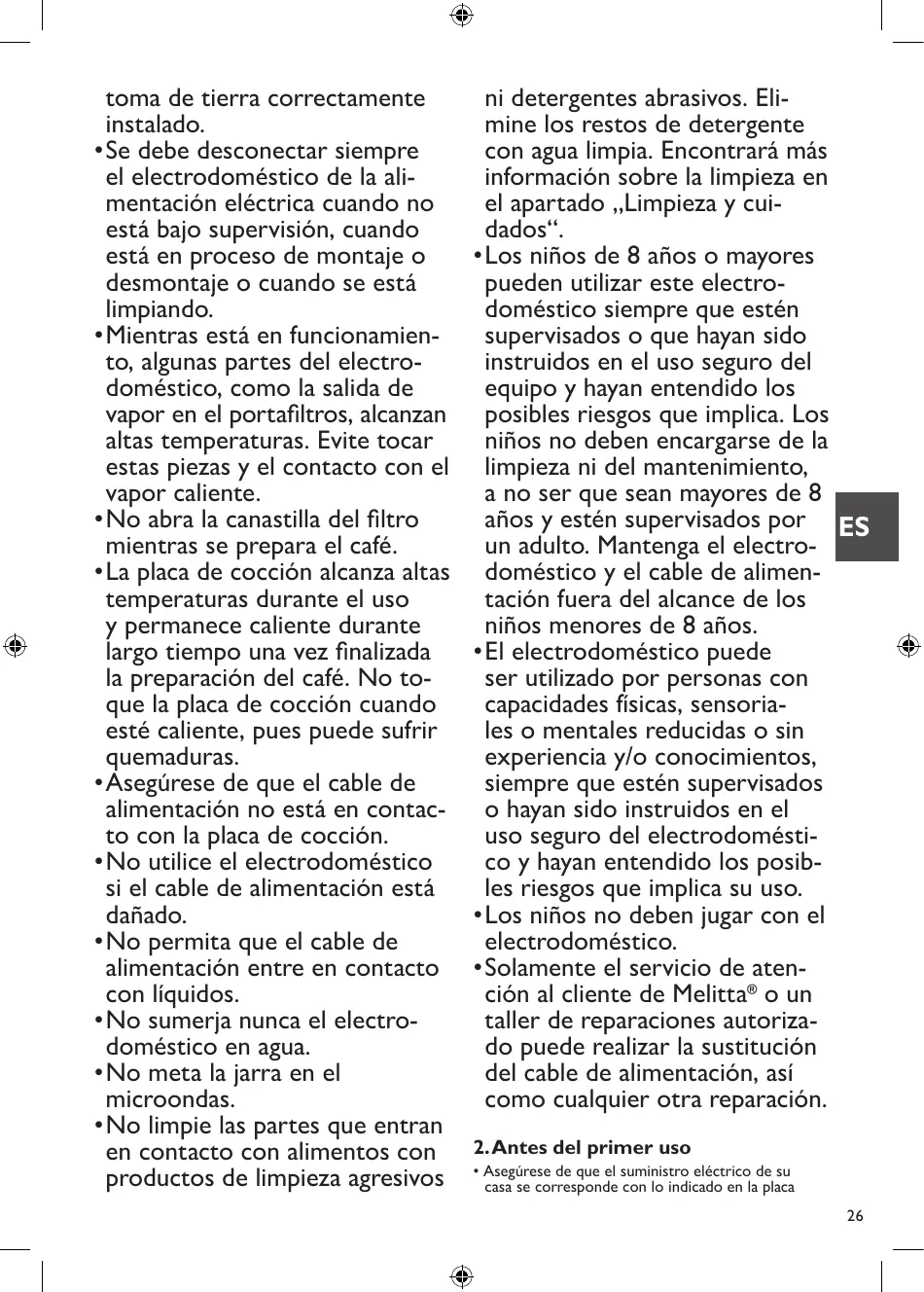 toma de tierra correctamente instalado.

• Se debe desconectar siempre el electrodoméstico de la alimentación eléctrica cuando no está bajo supervisión, cuando está en proceso de montaje o desmontaje o cuando se está limpiando.

• Mientras está en funcionamiento, algunas partes del electrodoméstico, como la salida de vapor en el portafiltros, alcanzan altas temperaturas. Evite tocar estas piezas y el contacto con el vapor caliente.

• No abra la canastilla del filtro mientras se prepara el café.

• La placa de cocción alcanza altas temperaturas durante el uso y permanece caliente durante largo tiempo una vez finalizada la preparación del café. No toque la placa de cocción cuando esté caliente, pues puede sufrir quemaduras.

• Asegúrese de que el cable de alimentación no está en contacto con la placa de cocción.

• No utilice el electrodoméstico si el cable de alimentación está dañado.

• No permita que el cable de alimentación entre en contacto con líquidos.

• No sumerja nunca el electrodoméstico en agua.

• No meta la jarra en el microondas.

• No limpie las partes que entran en contacto con alimentos con productos de limpieza agresivos ni detergentes abrasivos. Elimine los restos de detergente con agua limpia. Encontrará más información sobre la limpieza en el apartado „Limpieza y cuidados“.

• Los niños de 8 años o mayores pueden utilizar este electrodoméstico siempre que estén supervisados o que hayan sido instruidos en el uso seguro del equipo y hayan entendido los posibles riesgos que implica. Los niños no deben encargarse de la limpieza ni del mantenimiento, a no ser que sean mayores de 8 años y estén supervisados por un adulto. Mantenga el electrodoméstico y el cable de alimentación fuera del alcance de los niños menores de 8 años.

• El electrodoméstico puede ser utilizado por personas con capacidades físicas, sensoriales o mentales reducidas o sin experiencia y/o conocimientos, siempre que estén supervisados o hayan sido instruidos en el uso seguro del electrodoméstico y hayan entendido los posibles riesgos que implica su uso.

• Los niños no deben jugar con el electrodoméstico.

• Solamente el servicio de atención al cliente de Melitta® o un taller de reparaciones autorizado puede realizar la sustitución del cable de alimentación, así como cualquier otra reparación.

2. Antes del primer uso

• Asegúrese de que el suministro eléctrico de su casa se corresponde con lo indicado en la placa

ES

26